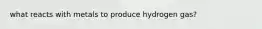 what reacts with metals to produce hydrogen gas?